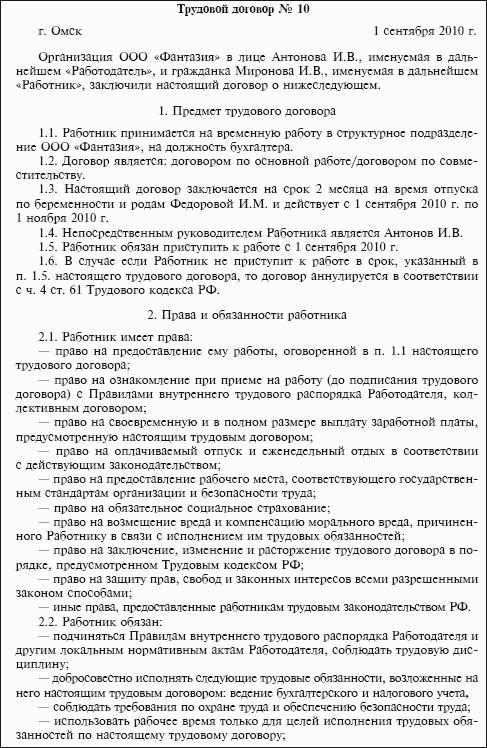 Трудовой договор № 10

г. Омск 1 сентября 2010 г.

Организация ООО «Фантазия» в лице Антонова И.В., именуемая в дальнейшем «Работодатель», и гражданка Миронова И.В., именуемая в дальнейшем «Работник», заключили настоящий договор о нижеследующем.

1. Предмет трудового договора

1.1. Работник принимается на временную работу в структурное подразделение ООО «Фантазия», на должность бухгалтера.

1.2. Договор является: договором по основной работе/договором по совместительству.

1.3. Настоящий договор заключается на срок 2 месяца на время отпуска по беременности и родам Федоровой И.М. и действует с 1 сентября 2010 г. по 1 ноября 2010 г.

1.4. Непосредственным руководителем Работника является Антонов И.В.

1.5. Работник обязан приступить к работе с 1 сентября 2010 г.

1.6. В случае если Работник не приступит к работе в срок, указанный в п. 1.5. настоящего трудового договора, то договор аннулируется в соответствии с ч. 4 ст. 61 Трудового кодекса РФ.

2. Права и обязанности работника

2.1. Работник имеет права:

— право на предоставление ему работы, оговоренной в п. 1.1 настоящего трудового договора;

— право на ознакомление при приеме на работу (до подписания трудового договора) с Правилами внутреннего трудового распорядка Работодателя, коллективным договором;

— право на своевременную и в полном размере выплату заработной платы, предусмотренную настоящим трудовым договором;

— право на оплачиваемый отпуск и еженедельный отдых в соответствии с действующим законодательством;

— право на предоставление рабочего места, соответствующего государственным стандартам организации и безопасности труда;

— право на обязательное социальное страхование;

— право на возмещение вреда и компенсацию морального вреда, причиненного Работнику в связи с исполнением им трудовых обязанностей;

— право на заключение, изменение и расторжение трудового договора в порядке, предусмотренном Трудовым кодексом РФ;

— право на защиту прав, свобод и законных интересов всеми разрешенными законом способами;

— иные права, предоставленные работникам трудовым законодательством РФ.

2.2. Работник обязан:

— подчиняться Правилам внутреннего трудового распорядка Работодателя и другим локальным нормативным актам Работодателя, соблюдать трудовую дисциплину;

— добросовестно исполнять следующие трудовые обязанности, возложенные на него настоящим трудовым договором: ведение бухгалтерского и налогового учета,

— соблюдать требования по охране труда и обеспечению безопасности труда;

— использовать рабочее время только для целей исполнения трудовых обязанностей по настоящему трудовому договору;